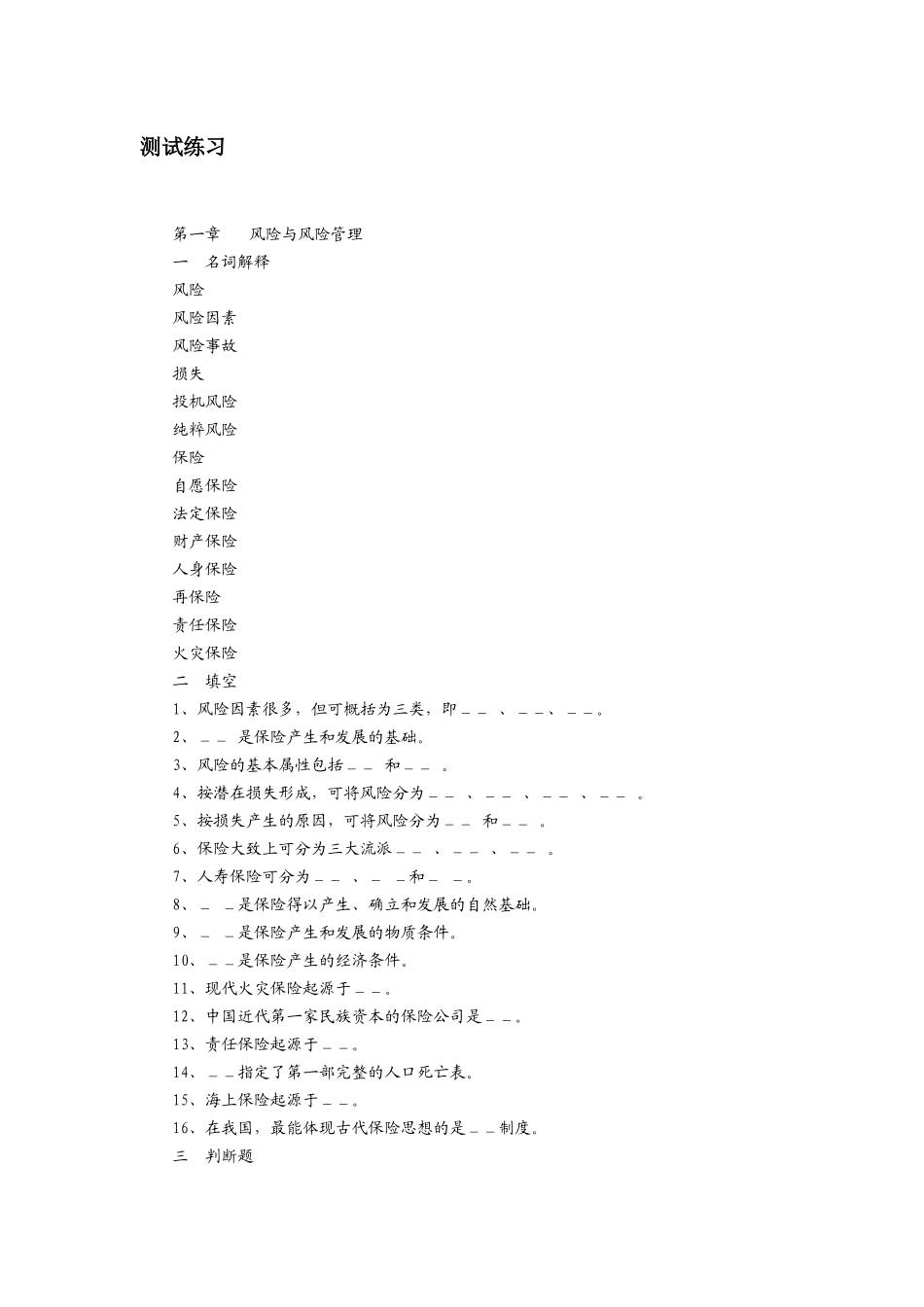 测试练习

第一章　风险与风险管理
一　名词解释
风险
风险因素
风险事故
损失
投机风险
纯粹风险
保险
自愿保险
法定保险
财产保险
人身保险
再保险
责任保险
火灾保险
二　填空
1、风险因素很多，但可概括为三类，即＿＿ 、＿＿、＿＿。
2、＿＿ 是保险产生和发展的基础。
3、风险的基本属性包括＿＿ 和＿＿ 。
4、按潜在损失形成，可将风险分为＿＿ 、＿＿ 、＿＿ 、＿＿ 。
5、按损失产生的原因，可将风险分为＿＿ 和＿＿ 。
6、保险大致上可分为三大流派＿＿ 、＿＿ 、＿＿ 。
7、人寿保险可分为＿＿ 、＿ ＿和＿ ＿。
8、＿ ＿是保险得以产生、确立和发展的自然基础。
9、＿ ＿是保险产生和发展的物质条件。
10、＿＿是保险产生的经济条件。
11、现代火灾保险起源于＿＿。
12、中国近代第一家民族资本的保险公司是＿＿。
13、责任保险起源于＿＿。
14、＿＿指定了第一部完整的人口死亡表。
15、海上保险起源于＿＿。
16、在我国，最能体现古代保险思想的是＿＿制度。
三　判断题